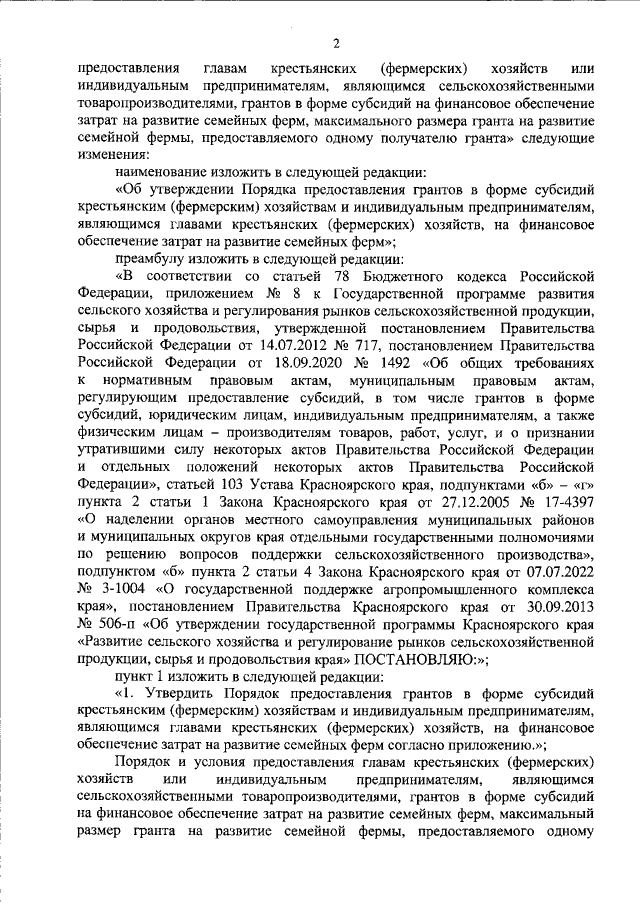 2

предоставления главам крестьянских (фермерских) хозяйств или индивидуальным предпринимателям, являющимся сельскохозяйственными товаропроизводителями, грантов в форме субсидий на финансовое обеспечение затрат на развитие семейных ферм, максимального размера гранта на развитие семейной фермы, предоставляемого одному получателю гранта» следующие изменения:

наименование изложить в следующей редакции:

«Об утверждении Порядка предоставления грантов в форме субсидий крестьянским (фермерским) хозяйствам и индивидуальным предпринимателям, являющимся главами крестьянских (фермерских) хозяйств, на финансовое обеспечение затрат на развитие семейных ферм»;

преамбулу изложить в следующей редакции:

«В соответствии со статьей 78 Бюджетного кодекса Российской Федерации, приложением № 8 к Государственной программе развития сельского хозяйства и регулирования рынков сельскохозяйственной продукции, сырья и продовольствия, утвержденной постановлением Правительства Российской Федерации от 14.07.2012 № 717, постановлением Правительства Российской Федерации от 18.09.2020 № 1492 «Об общих требованиях к нормативным правовым актам, муниципальным правовым актам, регулирующим предоставление субсидий, в том числе грантов в форме субсидий, юридическим лицам, индивидуальным предпринимателям, а также физическим лицам – производителям товаров, работ, услуг, и о признании утратившими силу некоторых актов Правительства Российской Федерации и отдельных положений некоторых актов Правительства Российской Федерации», статьей 103 Устава Красноярского края, подпунктами «б» – «г» пункта 2 статьи 1 Закона Красноярского края от 27.12.2005 № 17-4397 «О наделении органов местного самоуправления муниципальных районов и муниципальных округов края отдельными государственными полномочиями по решению вопросов поддержки сельскохозяйственного производства», подпунктом «б» пункта 2 статьи 4 Закона Красноярского края от 07.07.2022 № 3-1004 «О государственной поддержке агропромышленного комплекса края», постановлением Правительства Красноярского края от 30.09.2013 № 506-п «Об утверждении государственной программы Красноярского края «Развитие сельского хозяйства и регулирование рынков сельскохозяйственной продукции, сырья и продовольствия края» ПОСТАНОВЛЯЮ:»;

пункт 1 изложить в следующей редакции:

«1. Утвердить Порядок предоставления грантов в форме субсидий крестьянским (фермерским) хозяйствам и индивидуальным предпринимателям, являющимся главами крестьянских (фермерских) хозяйств, на финансовое обеспечение затрат на развитие семейных ферм согласно приложению.»;

Порядок и условия предоставления главам крестьянских (фермерских) хозяйств или индивидуальным предпринимателям, являющимся сельскохозяйственными товаропроизводителями, грантов в форме субсидий на финансовое обеспечение затрат на развитие семейных ферм, максимальный размер гранта на развитие семейной фермы, предоставляемого одному